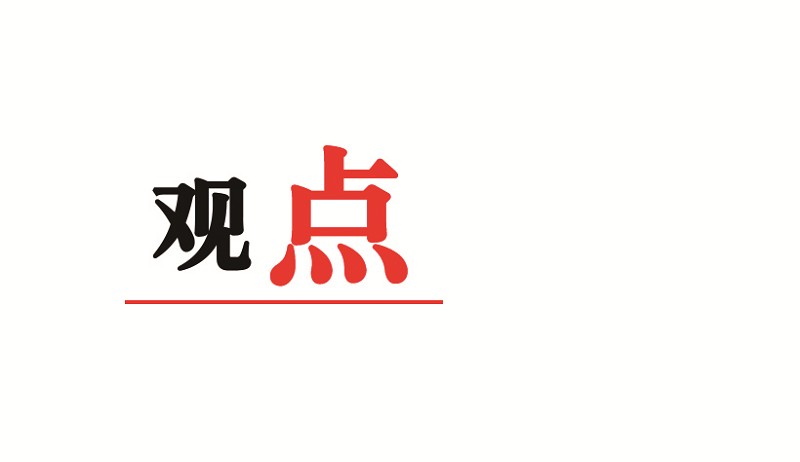 观点